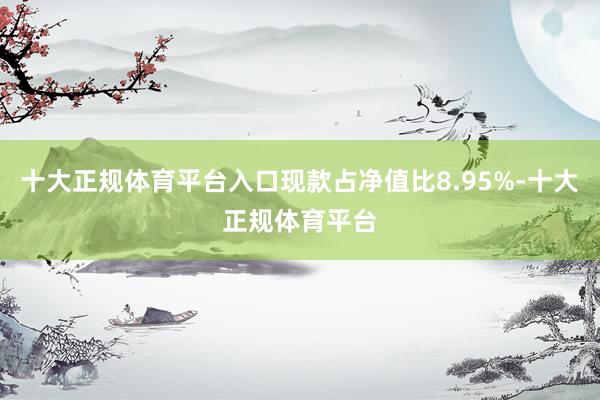 十大正规体育平台入口现款占净值比8.95%-十大正规体育平台